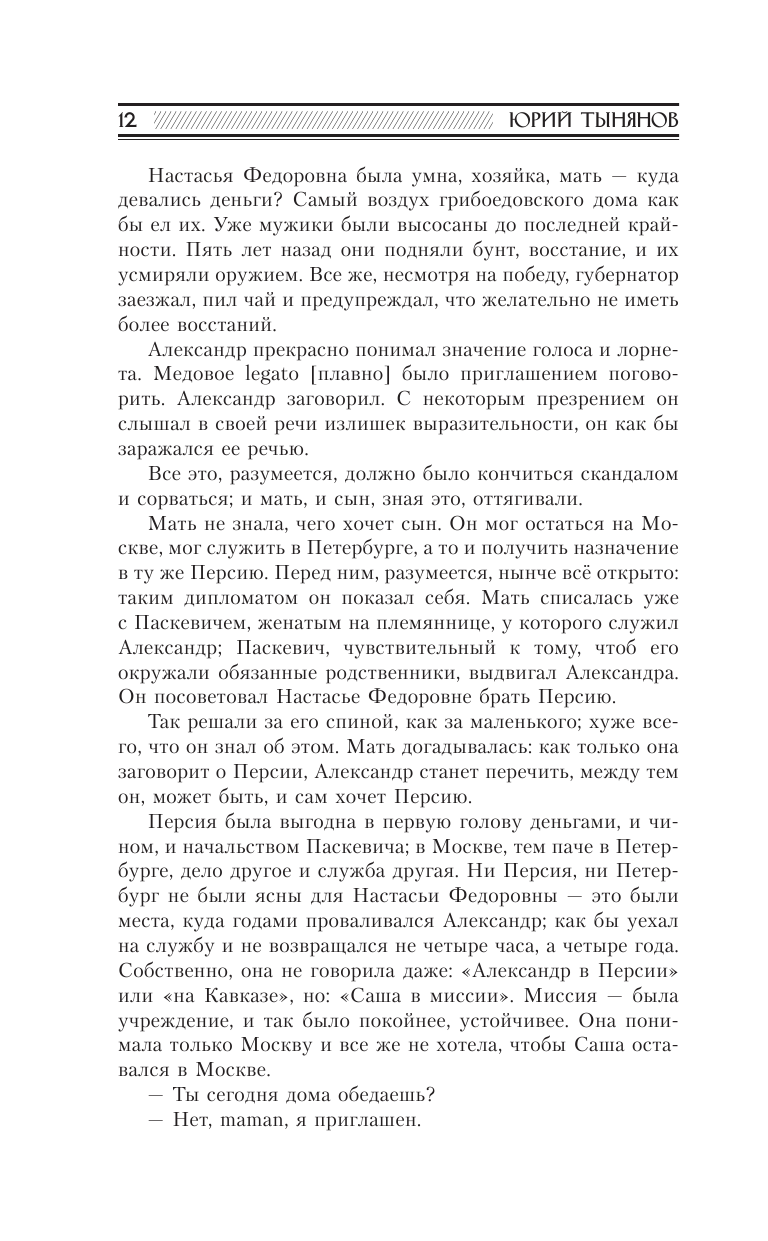 12 ЮРИЙ ТЫНЯНОВ

Настасья Федоровна была умна, хозяйка, мать — куда девались деньги? Самый воздух грибоедовского дома как бы ел их. Уже мужики были высосаны до последней крайности. Пять лет назад они подняли бунт, восстание, и их усмиряли оружием. Все же, несмотря на победу, губернатор заезжал, пил чай и предупреждал, что желательно не иметь более восстаний.

Александр прекрасно понимал значение голоса и лорнета. Медовое legato [плавно] было приглашением поговорить. Александр заговорил. С некоторым презрением он слышал в своей речи излишек выразительности, он как бы заражался ее речью.

Все это, разумеется, должно было кончиться скандалом и сорваться; и мать, и сын, зная это, оттягивали.

Мать не знала, чего хочет сын. Он мог остаться на Москве, мог служить в Петербурге, а то и получить назначение в ту же Персию. Перед ним, разумеется, нынче всё открыто: таким дипломатом он показал себя. Мать списалась уже с Паскевичем, женатым на племяннице, у которого служил Александр; Паскевич, чувствительный к тому, чтоб его окружали обязанные родственники, выдвигал Александра. Он посоветовал Настасье Федоровне брать Персию.

Так решали за его спиной, как за маленького; хуже всего, что он знал об этом. Мать догадывалась: как только она заговорит о Персии, Александр станет перечить, между тем он, может быть, и сам хочет Персию.

Персия была выгодна в первую голову деньгами, и чином, и начальством Паскевича; в Москве, тем паче в Петербурге, дело другое и служба другая. Ни Персия, ни Петербург не были ясны для Настасьи Федоровны — это были места, куда годами проваливался Александр; как бы уехал на службу и не возвращался не четыре часа, а четыре года. Собственно, она не говорила даже: «Александр в Персии» или «на Кавказе», но: «Саша в миссии». Миссия — была учреждение, и так было покойнее, устойчивее. Она понимала только Москву и все же не хотела, чтобы Саша оставался в Москве.

— Ты сегодня дома обедаешь?

— Нет, maman, я приглашен.